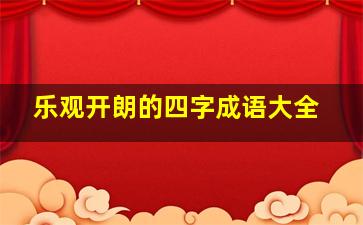 乐观开朗的四字成语大全